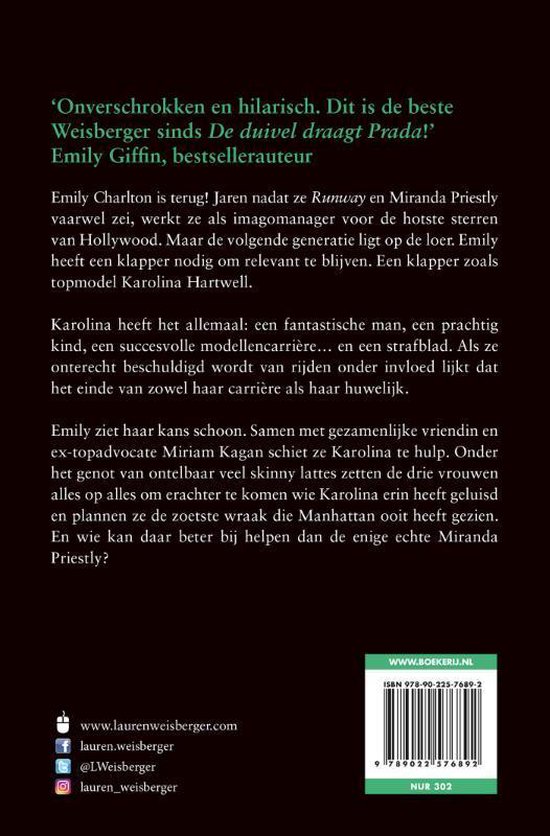 'Onverschrokken en hilarisch. Dit is de beste Weisberger sinds De duivel draagt Prada!'
Emily Giffin, bestsellerauteur

Emily Charlton is terug! Jaren nadat ze Runway en Miranda Priestly vaarwel zei, werkt ze als imagomanager voor de hotste sterren van Hollywood. Maar de volgende generatie ligt op de loer. Emily heeft een klapper nodig om relevant te blijven. Een klapper zoals topmodel Karolina Hartwell.

Karolina heeft het allemaal: een fantastische man, een prachtig kind, een succesvolle modellencarrière… en een strafblad. Als ze onterecht beschuldigd wordt van rijden onder invloed lijkt dat het einde van zowel haar carrière als haar huwelijk.

Emily ziet haar kans schoon. Samen met gezamenlijke vriendin en ex-topadvocate Miriam Kagan schiet ze Karolina te hulp. Onder het genot van ontelbaar veel skinny lattes zetten de drie vrouwen alles op alles om erachter te komen wie Karolina erin heeft geluisd en plannen ze de zoetste wraak die Manhattan ooit heeft gezien. En wie kan daar beter bij helpen dan de enige echte Miranda Priestly?

www.laurenweisberger.com
lauren.weisberger
@LWeisberger
lauren_weisberger

WWW.BOEKERIJ.NL
ISBN 978-90-225-7689-2
9 789022 576892
NUR 302